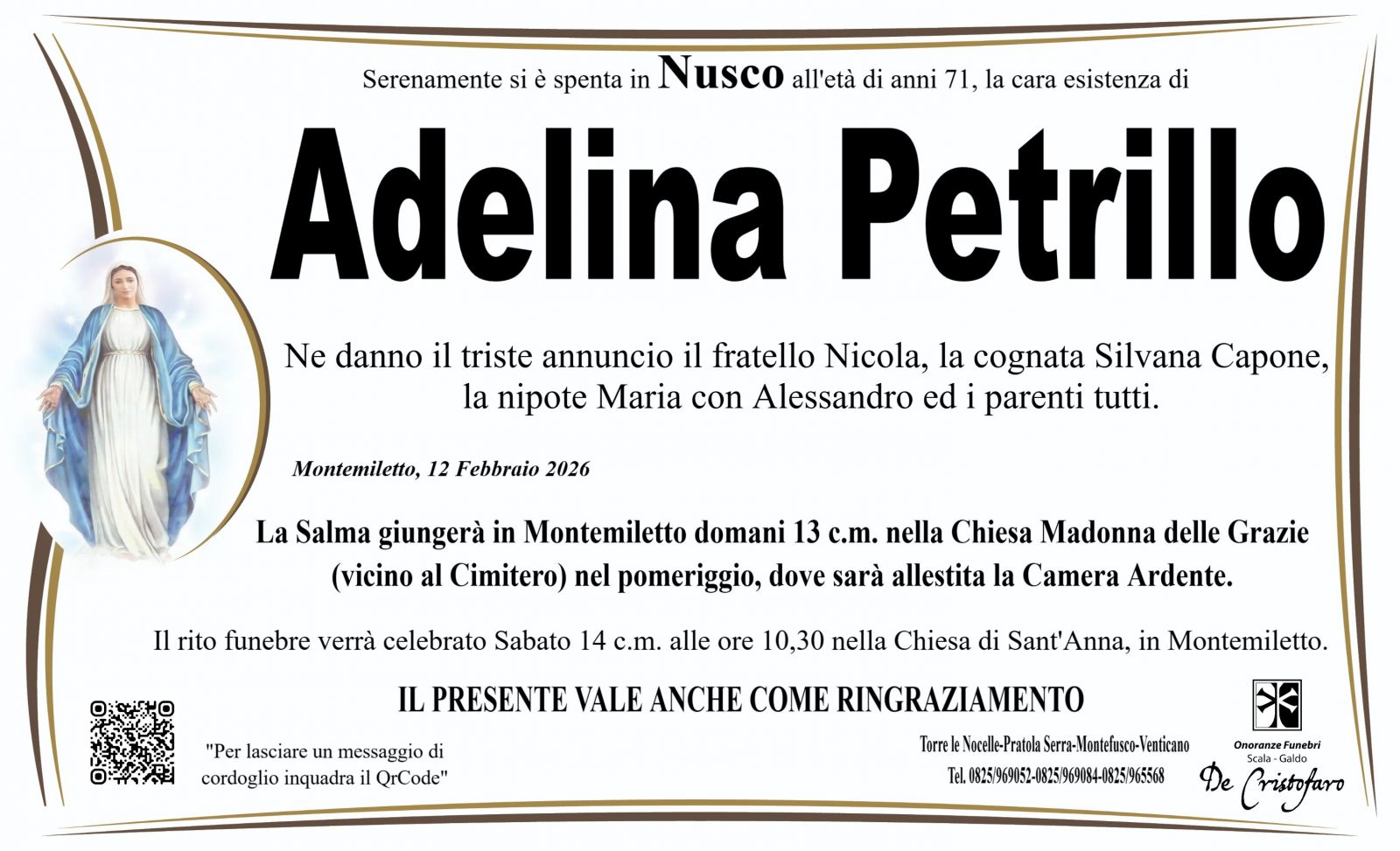 Serenamente si è spenta in Nusco all'età di anni 71, la cara esistenza di

Adelina Petrillo

Ne danno il triste annuncio il fratello Nicola, la cognata Silvana Capone, la nipote Maria con Alessandro ed i parenti tutti.

Montemiletto, 12 Febbraio 2026

La Salma giungerà in Montemiletto domani 13 c.m. nella Chiesa Madonna delle Grazie (vicino al Cimitero) nel pomeriggio, dove sarà allestita la Camera Ardente.

Il rito funebre verrà celebrato Sabato 14 c.m. alle ore 10,30 nella Chiesa di Sant'Anna, in Montemiletto.

IL PRESENTE VALE ANCHE COME RINGRAZIAMENTO

"Per lasciare un messaggio di cordoglio inquadra il QrCode"

Torre le Nocelle-Pratola Serra-Montefusco-Venticano
Tel. 0825/969052-0825/969084-0825/965568

Onoranze Funebri
Scala - Galdo
De Cristofaro